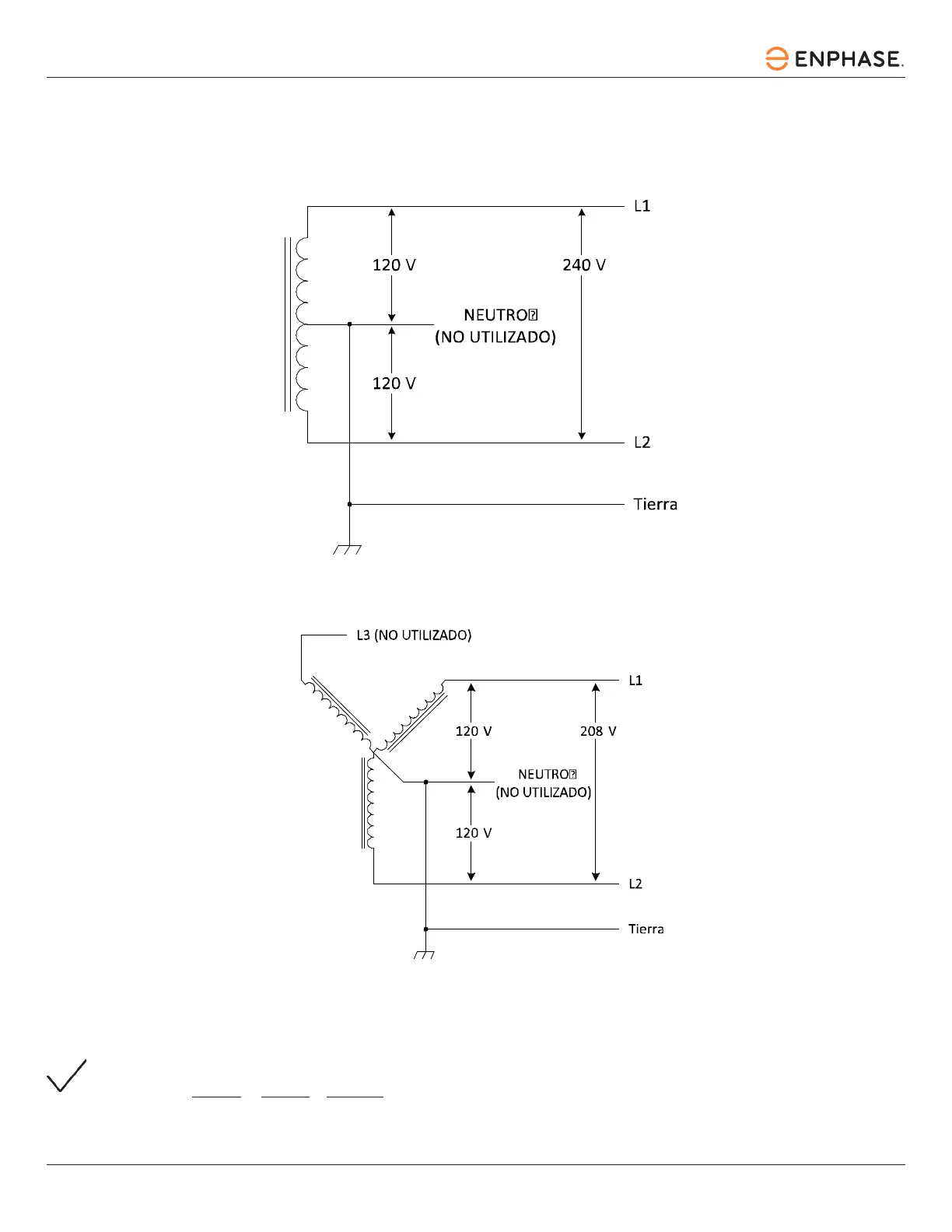 ENPHASE.

L1

120 V

240 V

NEUTRO
(NO UTILIZADO)

120 V

L2

Tierra

L3 (NO UTILIZADO)

L1

120 V

208 V

NEUTRO
(NO UTILIZADO)

120 V

L2

Tierra